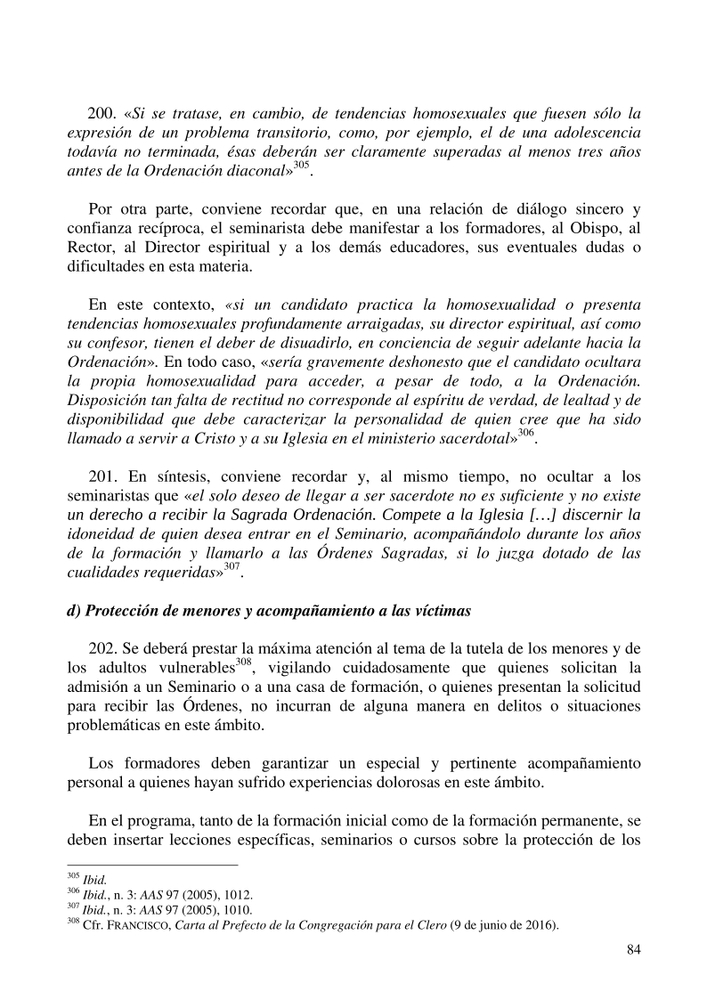 200. «Si se tratase, en cambio, de tendencias homosexuales que fuesen sólo la expresión de un problema transitorio, como, por ejemplo, el de una adolescencia todavía no terminada, ésas deberán ser claramente superadas al menos tres años antes de la Ordenación diaconal»$^{305}$.

Por otra parte, conviene recordar que, en una relación de diálogo sincero y confianza recíproca, el seminarista debe manifestar a los formadores, al Obispo, al Rector, al Director espiritual y a los demás educadores, sus eventuales dudas o dificultades en esta materia.

En este contexto, «si un candidato practica la homosexualidad o presenta tendencias homosexuales profundamente arraigadas, su director espiritual, así como su confesor, tienen el deber de disuadirlo, en conciencia de seguir adelante hacia la Ordenación». En todo caso, «sería gravemente deshonesto que el candidato ocultara la propia homosexualidad para acceder, a pesar de todo, a la Ordenación. Disposición tan falta de rectitud no corresponde al espíritu de verdad, de lealtad y de disponibilidad que debe caracterizar la personalidad de quien cree que ha sido llamado a servir a Cristo y a su Iglesia en el ministerio sacerdotal»$^{306}$.

201. En síntesis, conviene recordar y, al mismo tiempo, no ocultar a los seminaristas que «el solo deseo de llegar a ser sacerdote no es suficiente y no existe un derecho a recibir la Sagrada Ordenación. Compete a la Iglesia […] discernir la idoneidad de quien desea entrar en el Seminario, acompañándolo durante los años de la formación y llamarlo a las Órdenes Sagradas, si lo juzga dotado de las cualidades requeridas»$^{307}$.

d) Protección de menores y acompañamiento a las víctimas

202. Se deberá prestar la máxima atención al tema de la tutela de los menores y de los adultos vulnerables$^{308}$, vigilando cuidadosamente que quienes solicitan la admisión a un Seminario o a una casa de formación, o quienes presentan la solicitud para recibir las Órdenes, no incurran de alguna manera en delitos o situaciones problemáticas en este ámbito.

Los formadores deben garantizar un especial y pertinente acompañamiento personal a quienes hayan sufrido experiencias dolorosas en este ámbito.

En el programa, tanto de la formación inicial como de la formación permanente, se deben insertar lecciones específicas, seminarios o cursos sobre la protección de los

$^{305}$ Ibid.
$^{306}$ Ibid., n. 3: AAS 97 (2005), 1012.
$^{307}$ Ibid., n. 3: AAS 97 (2005), 1010.
$^{308}$ Cfr. FRANCISCO, Carta al Prefecto de la Congregación para el Clero (9 de junio de 2016).

84